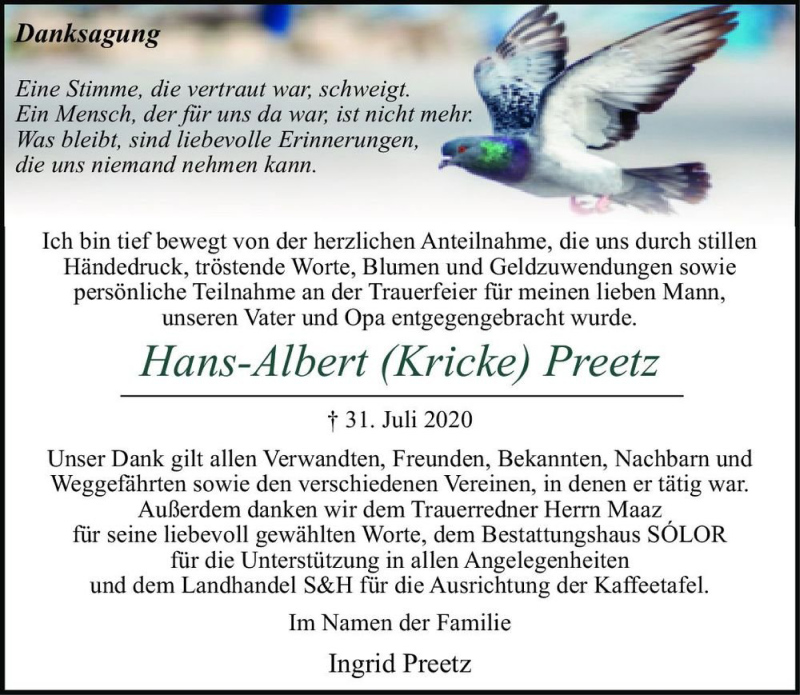 Danksagung

Eine Stimme, die vertraut war, schweigt.
Ein Mensch, der für uns da war, ist nicht mehr.
Was bleibt, sind liebevolle Erinnerungen,
die uns niemand nehmen kann.

Ich bin tief bewegt von der herzlichen Anteilnahme, die uns durch stillen Händedruck, tröstende Worte, Blumen und Geldzuwendungen sowie persönliche Teilnahme an der Trauerfeier für meinen lieben Mann, unseren Vater und Opa entgegengebracht wurde.

Hans-Albert (Kricke) Preetz

† 31. Juli 2020

Unser Dank gilt allen Verwandten, Freunden, Bekannten, Nachbarn und Weggefährten sowie den verschiedenen Vereinen, in denen er tätig war. Außerdem danken wir dem Trauerredner Herrn Maaz für seine liebevoll gewählten Worte, dem Bestattungshaus SÓLOR für die Unterstützung in allen Angelegenheiten und dem Landhandel S&H für die Ausrichtung der Kaffeetafel.

Im Namen der Familie

Ingrid Preetz